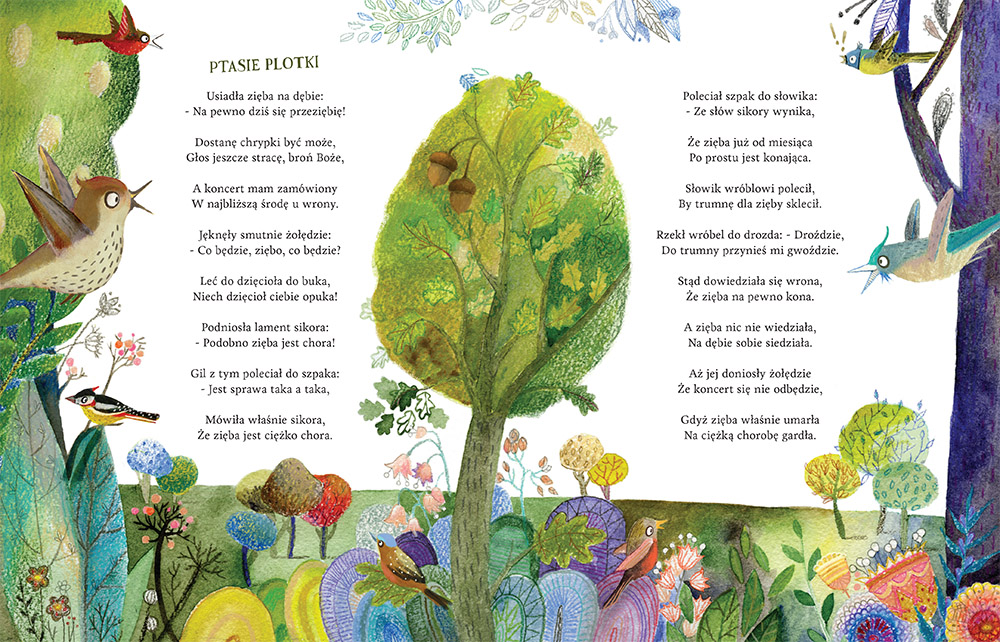 PTASIE PLOTKI

Usiadła zięba na dębie:
- Na pewno dziś się przeziębię!

Dostanę chrypki być może,
Głos jeszcze stracę, broń Boże,

A koncert mam zamówiony
W najbliższą środę u wrony.

Jęknęły smutnie żołędzie:
- Co będzie, ziębo, co będzie?

Leć do dzięcioła do buka,
Niech dzięcioł ciebie opuka!

Podniosła lament sikora:
- Podobno zięba jest chora!

Gil z tym poleciał do szpaka:
- Jest sprawa taka a taka,

Mówiła właśnie sikora,
Że zięba jest ciężko chora.

Poleciał szpak do słowika:
- Ze słów sikory wynika,

Że zięba już od miesiąca
Po prostu jest konająca.

Słowik wróblowi polecił,
By trumnę dla zięby sklecił.

Rzekł wróbel do drozda: - Droździe,
Do trumny przynieś mi gwoździe.

Stąd dowiedziała się wrona,
Że zięba na pewno kona.

A zięba nic nie wiedziała,
Na dębie sobie siedziała.

Aż jej doniosły żołędzie
Że koncert się nie odbędzie,

Gdyż zięba właśnie umarła
Na ciężką chorobę gardła.